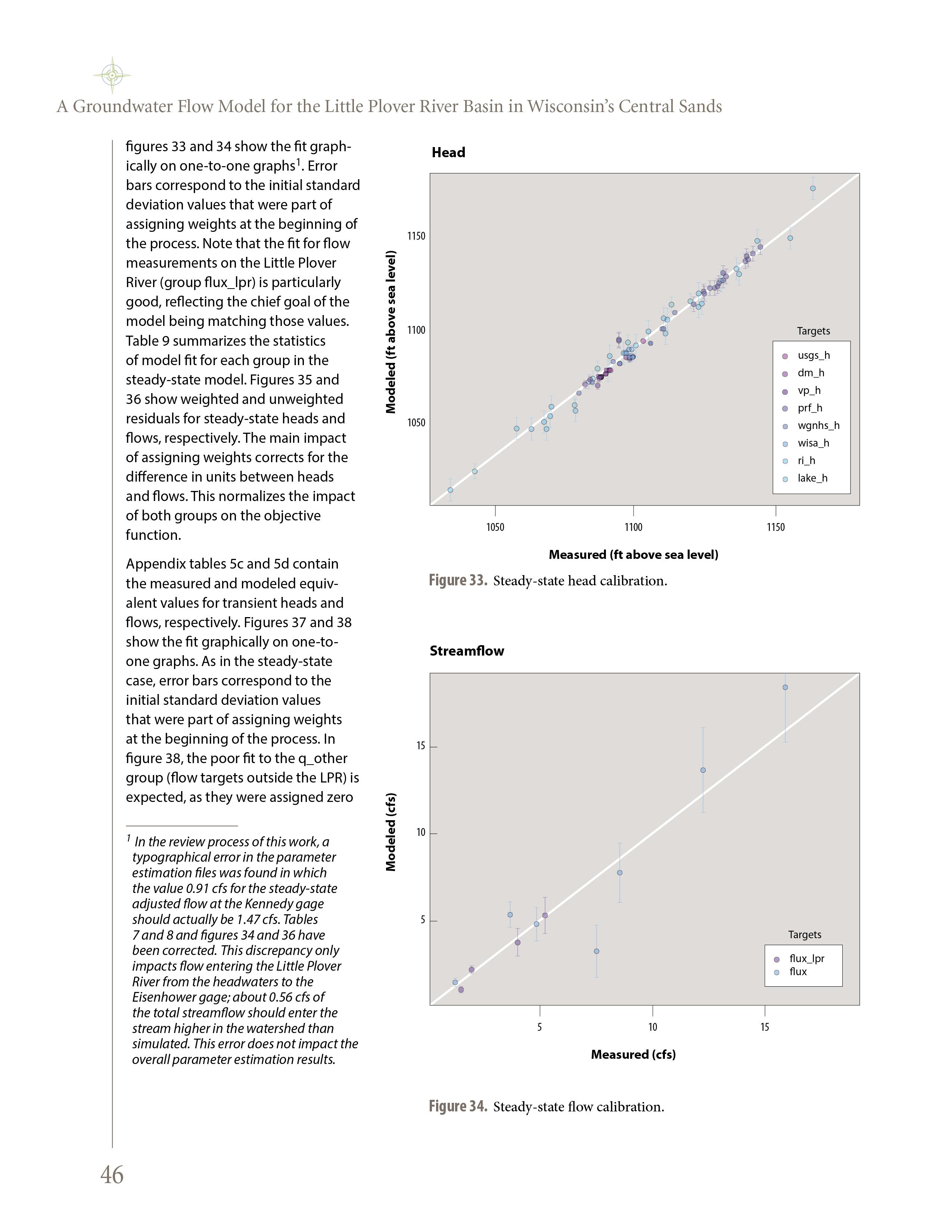 A Groundwater Flow Model for the Little Plover River Basin in Wisconsin's Central Sands

figures 33 and 34 show the fit graphically on one-to-one graphs$^1$. Error bars correspond to the initial standard deviation values that were part of assigning weights at the beginning of the process. Note that the fit for flow measurements on the Little Plover River (group flux_lpr) is particularly good, reflecting the chief goal of the model being matching those values. Table 9 summarizes the statistics of model fit for each group in the steady-state model. Figures 35 and 36 show weighted and unweighted residuals for steady-state heads and flows, respectively. The main impact of assigning weights corrects for the difference in units between heads and flows. This normalizes the impact of both groups on the objective function.

Appendix tables 5c and 5d contain the measured and modeled equivalent values for transient heads and flows, respectively. Figures 37 and 38 show the fit graphically on one-to-one graphs. As in the steady-state case, error bars correspond to the initial standard deviation values that were part of assigning weights at the beginning of the process. In figure 38, the poor fit to the q_other group (flow targets outside the LPR) is expected, as they were assigned zero

$^1$ In the review process of this work, a typographical error in the parameter estimation files was found in which the value 0.91 cfs for the steady-state adjusted flow at the Kennedy gage should actually be 1.47 cfs. Tables 7 and 8 and figures 34 and 36 have been corrected. This discrepancy only impacts flow entering the Little Plover River from the headwaters to the Eisenhower gage; about 0.56 cfs of the total streamflow should enter the stream higher in the watershed than simulated. This error does not impact the overall parameter estimation results.

Head

Modeled (ft above sea level)

1150
1100
1050

Targets
usgs_h
dm_h
vp_h
prf_h
wgnhs_h
wisa_h
ri_h
lake_h

1050 1100 1150

Measured (ft above sea level)

Figure 33. Steady-state head calibration.

Streamflow

Modeled (cfs)

15
10
5

Targets
flux_lpr
flux

5 10 15

Measured (cfs)

Figure 34. Steady-state flow calibration.

46